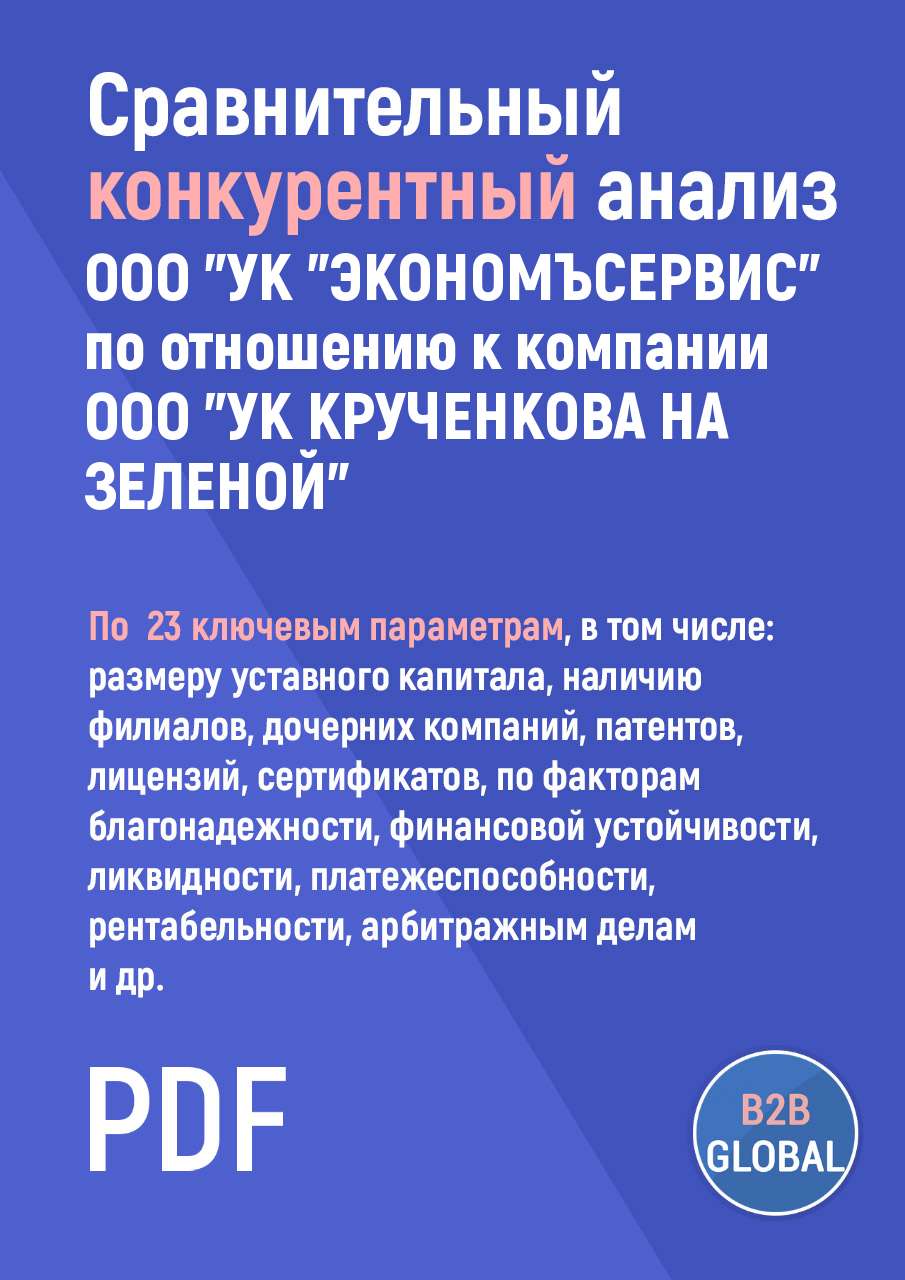 Сравнительный конкурентный анализ ООО "УК "ЭКОНОМЪСЕРВИС" по отношению к компании ООО "УК КРУЧЕНКОВА НА ЗЕЛЕНОЙ"

По 23 ключевым параметрам, в том числе: размеру уставного капитала, наличию филиалов, дочерних компаний, патентов, лицензий, сертификатов, по факторам благонадежности, финансовой устойчивости, ликвидности, платежеспособности, рентабельности, арбитражным делам и др.

PDF

B2B GLOBAL